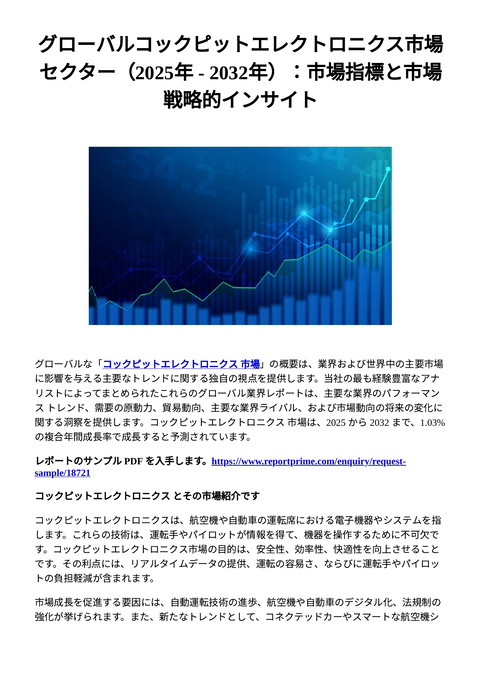 グローバルコックピットエレクトロニクス市場セクター（2025年 - 2032年）：市場指標と市場戦略的インサイト

グローバルな「コックピットエレクトロニクス 市場」の概要は、業界および世界中の主要市場に影響を与える主要なトレンドに関する独自の視点を提供します。当社の最も経験豊富なアナリストによってまとめられたこれらのグローバル業界レポートは、主要な業界のパフォーマンス トレンド、需要の原動力、貿易動向、主要な業界ライバル、および市場動向の将来の変化に関する洞察を提供します。コックピットエレクトロニクス 市場は、2025 から 2032 まで、1.03% の複合年間成長率で成長すると予測されています。

レポートのサンプル PDF を入手します。https://www.reportprime.com/enquiry/request-sample/18721

コックピットエレクトロニクス とその市場紹介です

コックピットエレクトロニクスは、航空機や自動車の運転席における電子機器やシステムを指します。これらの技術は、運転手やパイロットが情報を得て、機器を操作するために不可欠です。コックピットエレクトロニクス市場の目的は、安全性、効率性、快適性を向上させることです。その利点には、リアルタイムデータの提供、運転の容易さ、ならびに運転手やパイロットの負担軽減が含まれます。

市場成長を促進する要因には、自動運転技術の進歩、航空機や自動車のデジタル化、法規制の強化が挙げられます。また、新たなトレンドとして、コネクテッドカーやスマートな航空機シ